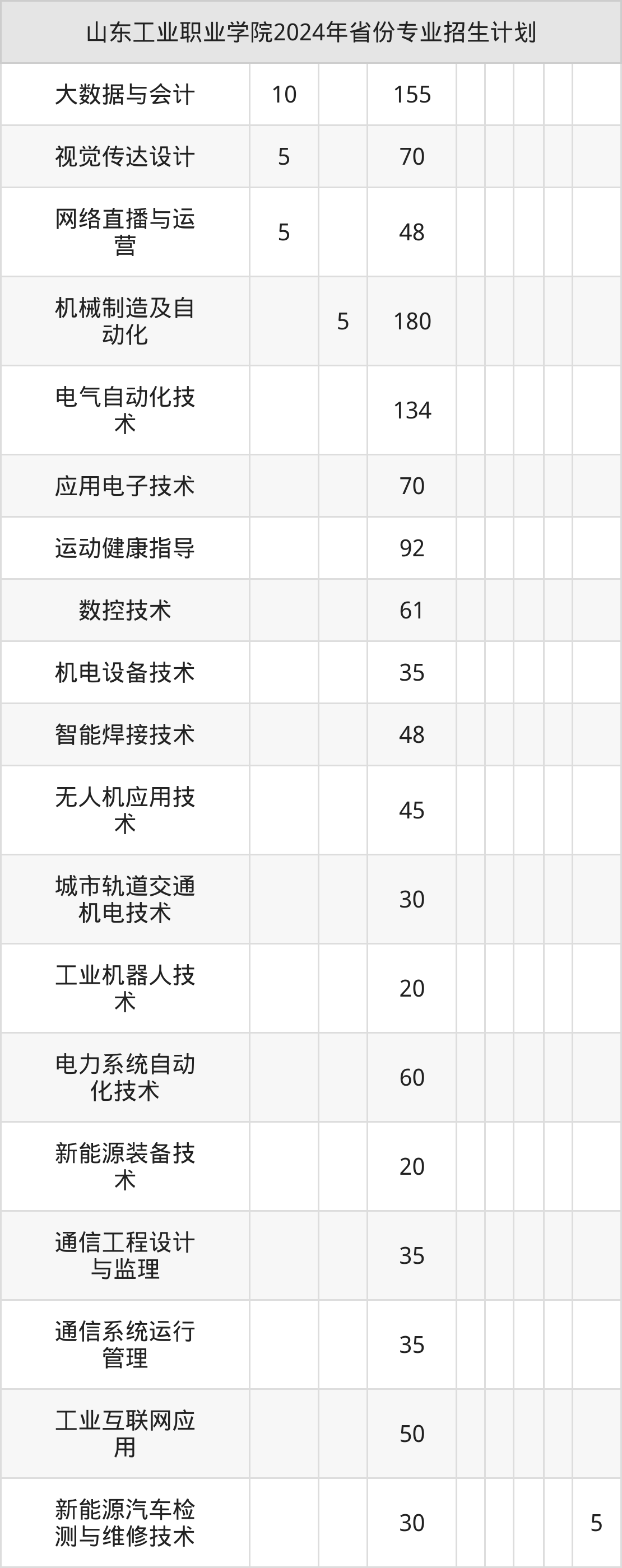 山东工业职业学院2024年省份专业招生计划

| 大数据与会计 | 10 |  | 155 |  |  |  |  |  |
|---|---|---|---|---|---|---|---|---|
| 视觉传达设计 | 5 |  | 70 |  |  |  |  |  |
| 网络直播与运营 | 5 |  | 48 |  |  |  |  |  |
| 机械制造及自动化 |  | 5 | 180 |  |  |  |  |  |
| 电气自动化技术 |  |  | 134 |  |  |  |  |  |
| 应用电子技术 |  |  | 70 |  |  |  |  |  |
| 运动健康指导 |  |  | 92 |  |  |  |  |  |
| 数控技术 |  |  | 61 |  |  |  |  |  |
| 机电设备技术 |  |  | 35 |  |  |  |  |  |
| 智能焊接技术 |  |  | 48 |  |  |  |  |  |
| 无人机应用技术 |  |  | 45 |  |  |  |  |  |
| 城市轨道交通机电技术 |  |  | 30 |  |  |  |  |  |
| 工业机器人技术 |  |  | 20 |  |  |  |  |  |
| 电力系统自动化技术 |  |  | 60 |  |  |  |  |  |
| 新能源装备技术 |  |  | 20 |  |  |  |  |  |
| 通信工程设计与监理 |  |  | 35 |  |  |  |  |  |
| 通信系统运行管理 |  |  | 35 |  |  |  |  |  |
| 工业互联网应用 |  |  | 50 |  |  |  |  |  |
| 新能源汽车检测与维修技术 |  |  | 30 |  |  |  |  | 5 |